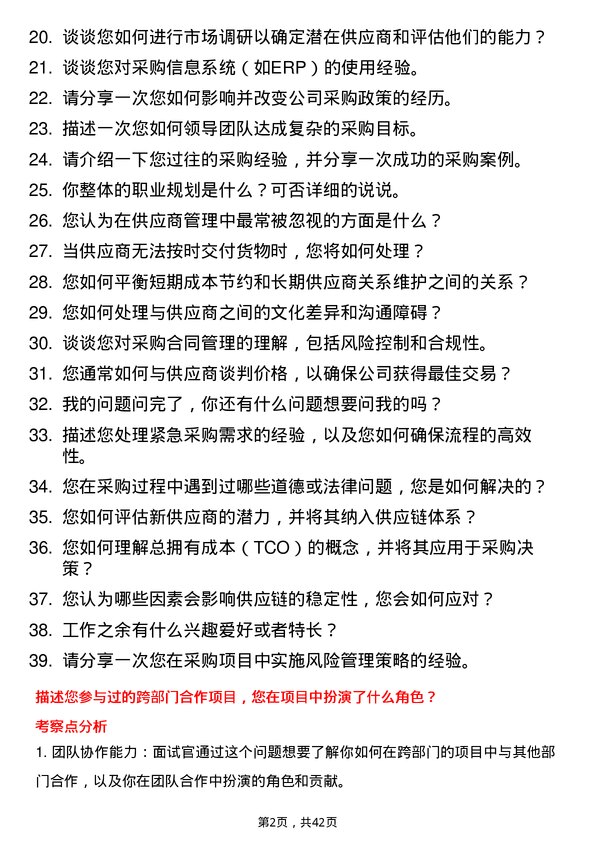 20. 谈谈您如何进行市场调研以确定潜在供应商和评估他们的能力？

21. 谈谈您对采购信息系统（如ERP）的使用经验。

22. 请分享一次您如何影响并改变公司采购政策的经历。

23. 描述一次您如何领导团队达成复杂的采购目标。

24. 请介绍一下您过往的采购经验，并分享一次成功的采购案例。

25. 你整体的职业规划是什么？可否详细的说说。

26. 您认为在供应商管理中最常被忽视的方面是什么？

27. 当供应商无法按时交付货物时，您将如何处理？

28. 您如何平衡短期成本节约和长期供应商关系维护之间的关系？

29. 您如何处理与供应商之间的文化差异和沟通障碍？

30. 谈谈您对采购合同管理的理解，包括风险控制和合规性。

31. 您通常如何与供应商谈判价格，以确保公司获得最佳交易？

32. 我的问题问完了，你还有什么问题想要问我的吗？

33. 描述您处理紧急采购需求的经验，以及您如何确保流程的高效性。

34. 您在采购过程中遇到过哪些道德或法律问题，您是如何解决的？

35. 您如何评估新供应商的潜力，并将其纳入供应链体系？

36. 您如何理解总拥有成本（TCO）的概念，并将其应用于采购决策？

37. 您认为哪些因素会影响供应链的稳定性，您会如何应对？

38. 工作之余有什么兴趣爱好或者特长？

39. 请分享一次您在采购项目中实施风险管理策略的经验。

描述您参与过的跨部门合作项目，您在项目中扮演了什么角色？

考察点分析

1. 团队协作能力：面试官通过这个问题想要了解你如何在跨部门的项目中与其他部门合作，以及你在团队合作中扮演的角色和贡献。

第2页，共42页